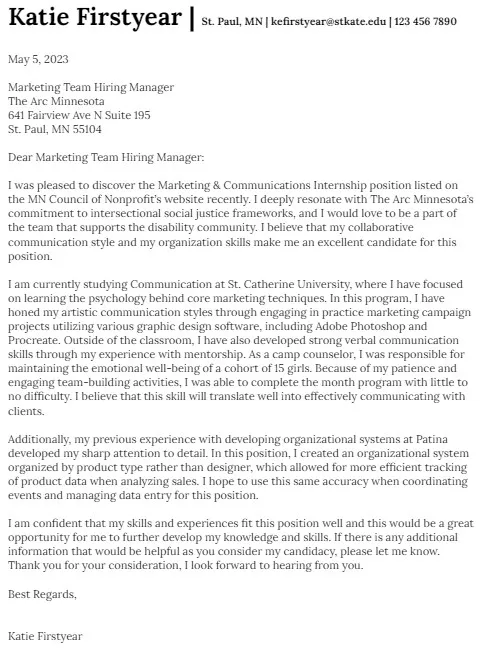 Katie Firstyear | St. Paul, MN | kefirstyear@stkate.edu | 123 456 7890

May 5, 2023

Marketing Team Hiring Manager
The Arc Minnesota
641 Fairview Ave N Suite 195
St. Paul, MN 55104

Dear Marketing Team Hiring Manager:

I was pleased to discover the Marketing & Communications Internship position listed on the MN Council of Nonprofit's website recently. I deeply resonate with The Arc Minnesota's commitment to intersectional social justice frameworks, and I would love to be a part of the team that supports the disability community. I believe that my collaborative communication style and my organization skills make me an excellent candidate for this position.

I am currently studying Communication at St. Catherine University, where I have focused on learning the psychology behind core marketing techniques. In this program, I have honed my artistic communication styles through engaging in practice marketing campaign projects utilizing various graphic design software, including Adobe Photoshop and Procreate. Outside of the classroom, I have also developed strong verbal communication skills through my experience with mentorship. As a camp counselor, I was responsible for maintaining the emotional well-being of a cohort of 15 girls. Because of my patience and engaging team-building activities, I was able to complete the month program with little to no difficulty. I believe that this skill will translate well into effectively communicating with clients.

Additionally, my previous experience with developing organizational systems at Patina developed my sharp attention to detail. In this position, I created an organizational system organized by product type rather than designer, which allowed for more efficient tracking of product data when analyzing sales. I hope to use this same accuracy when coordinating events and managing data entry for this position.

I am confident that my skills and experiences fit this position well and this would be a great opportunity for me to further develop my knowledge and skills. If there is any additional information that would be helpful as you consider my candidacy, please let me know. Thank you for your consideration, I look forward to hearing from you.

Best Regards,

Katie Firstyear